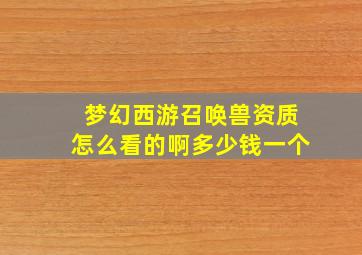 梦幻西游召唤兽资质
怎么看的啊多少钱一个